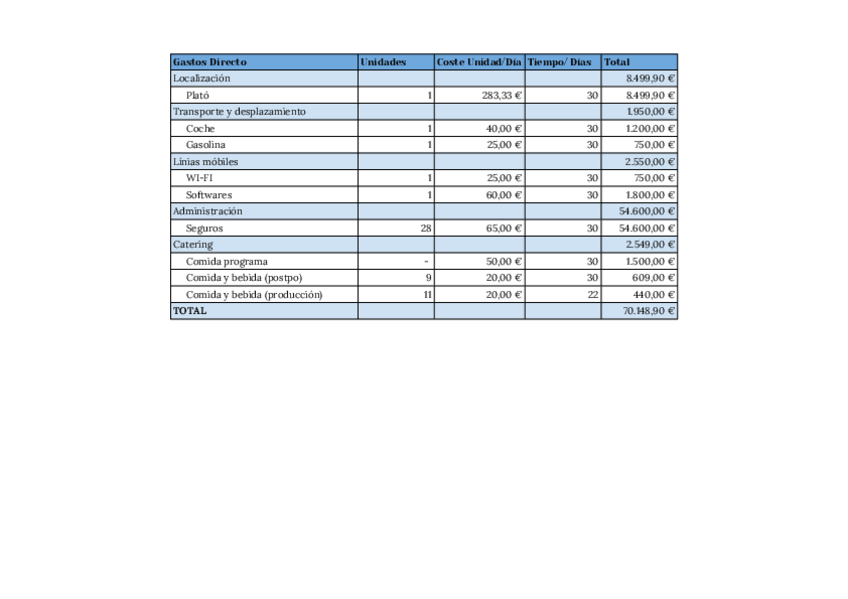 | Gastos Directo | Unidades | Coste Unidad/Día | Tiempo/ Días | Total |
|---|---|---|---|---|
| Localización | | | | 8.499,90 € |
| Plató | 1 | 283,33 € | 30 | 8.499,90 € |
| Transporte y desplazamiento | | | | 1.950,00 € |
| Coche | 1 | 40,00 € | 30 | 1.200,00 € |
| Gasolina | 1 | 25,00 € | 30 | 750,00 € |
| Línias móbiles | | | | 2.550,00 € |
| WI-FI | 1 | 25,00 € | 30 | 750,00 € |
| Softwares | 1 | 60,00 € | 30 | 1.800,00 € |
| Administración | | | | 54.600,00 € |
| Seguros | 28 | 65,00 € | 30 | 54.600,00 € |
| Catering | | | | 2.549,00 € |
| Comida programa | - | 50,00 € | 30 | 1.500,00 € |
| Comida y bebida (postpo) | 9 | 20,00 € | 30 | 609,00 € |
| Comida y bebida (producción) | 11 | 20,00 € | 22 | 440,00 € |
| TOTAL | | | | 70.148,90 € |